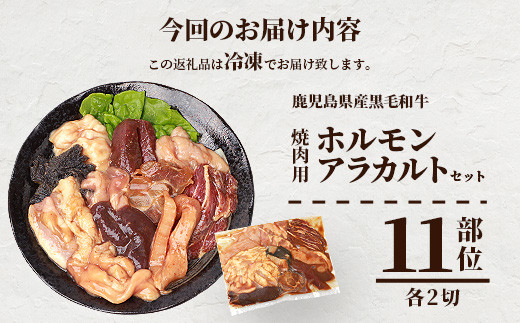 今回のお届け内容

この返礼品は冷凍でお届け致します。

鹿児島県産黒毛和牛

焼肉用 ホルモンアラカルトセット

11部位

各2切